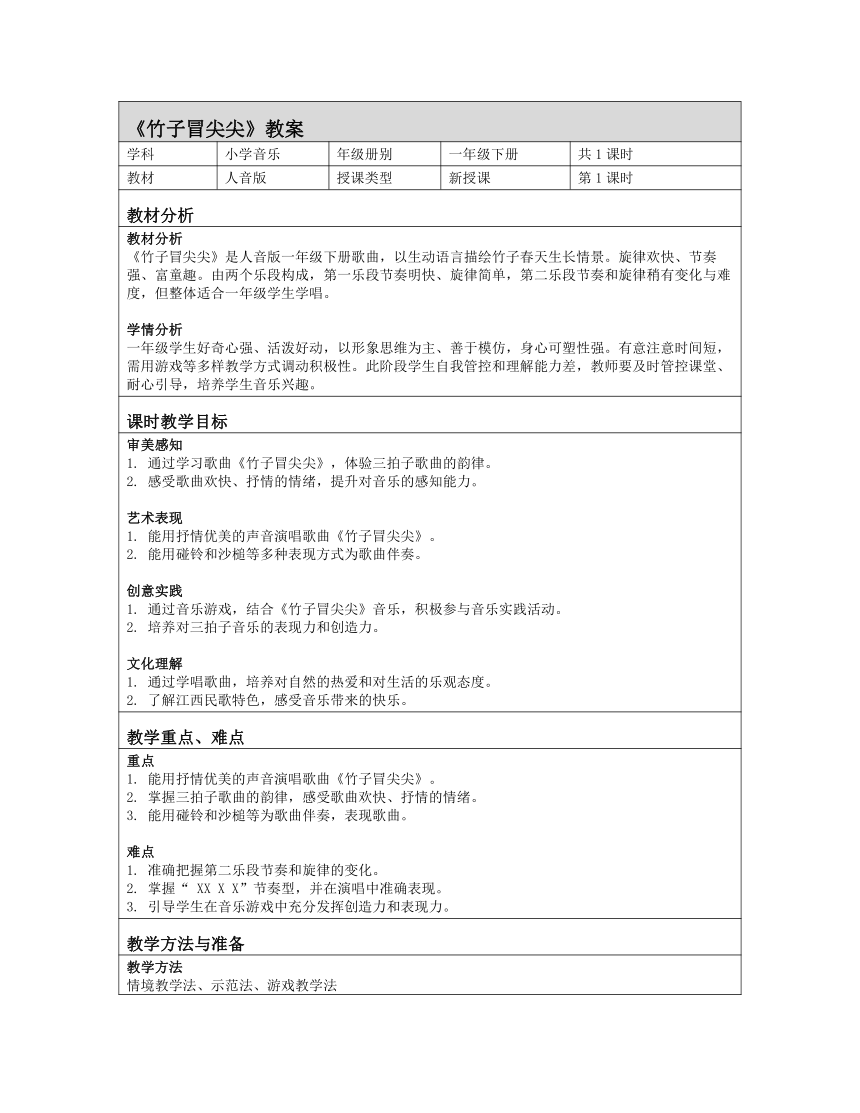 《竹子冒尖尖》教案

| 学科 | 小学音乐 | 年级册别 | 一年级下册 | 共 1 课时 |
|---|---|---|---|---|
| 教材 | 人音版 | 授课类型 | 新授课 | 第 1 课时 |

教材分析

教材分析
《竹子冒尖尖》是人音版一年级下册歌曲，以生动语言描绘竹子春天生长情景。旋律欢快、节奏强、富童趣。由两个乐段构成，第一乐段节奏明快、旋律简单，第二乐段节奏和旋律稍有变化与难度，但整体适合一年级学生学唱。

学情分析
一年级学生好奇心强、活泼好动，以形象思维为主、善于模仿，身心可塑性强。有意注意时间短，需用游戏等多样教学方式调动积极性。此阶段学生自我管控和理解能力差，教师要及时管控课堂、耐心引导，培养学生音乐兴趣。

课时教学目标

审美感知
1. 通过学习歌曲《竹子冒尖尖》，体验三拍子歌曲的韵律。
2. 感受歌曲欢快、抒情的情绪，提升对音乐的感知能力。

艺术表现
1. 能用抒情优美的声音演唱歌曲《竹子冒尖尖》。
2. 能用碰铃和沙槌等多种表现方式为歌曲伴奏。

创意实践
1. 通过音乐游戏，结合《竹子冒尖尖》音乐，积极参与音乐实践活动。
2. 培养对三拍子音乐的表现力和创造力。

文化理解
1. 通过学唱歌曲，培养对自然的热爱和对生活的乐观态度。
2. 了解江西民歌特色，感受音乐带来的快乐。

教学重点、难点

重点
1. 能用抒情优美的声音演唱歌曲《竹子冒尖尖》。
2. 掌握三拍子歌曲的韵律，感受歌曲欢快、抒情的情绪。
3. 能用碰铃和沙槌等为歌曲伴奏，表现歌曲。

难点
1. 准确把握第二乐段节奏和旋律的变化。
2. 掌握“ XX X X”节奏型，并在演唱中准确表现。
3. 引导学生在音乐游戏中充分发挥创造力和表现力。

教学方法与准备

教学方法
情境教学法、示范法、游戏教学法